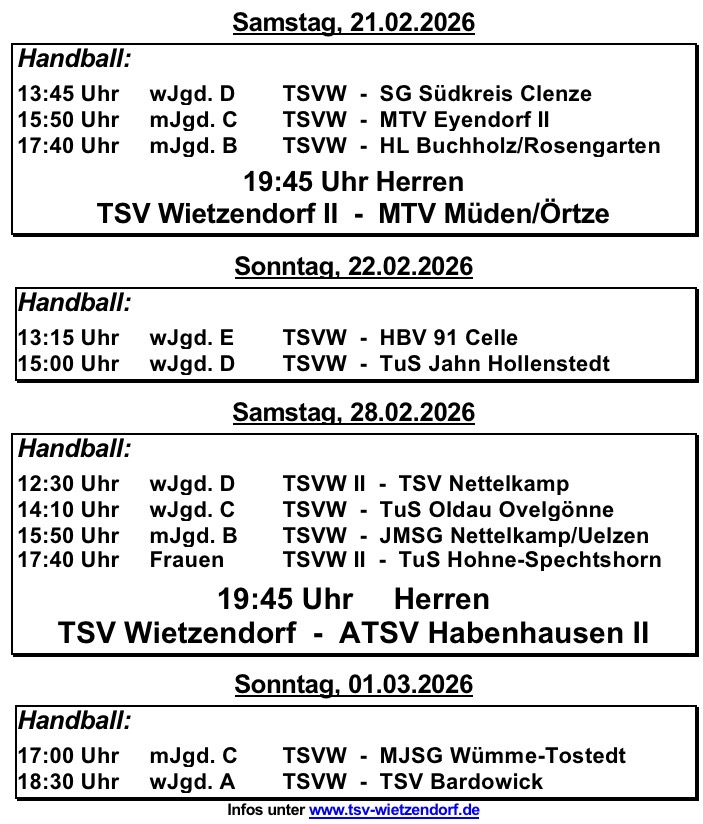 Samstag, 21.02.2026

Handball:

13:45 Uhr wJgd. D TSVW - SG Südkreis Clenze
15:50 Uhr mJgd. C TSVW - MTV Eyendorf II
17:40 Uhr mJgd. B TSVW - HL Buchholz/Rosengarten

19:45 Uhr Herren
TSV Wietzendorf II - MTV Müden/Örtze

Sonntag, 22.02.2026

Handball:

13:15 Uhr wJgd. E TSVW - HBV 91 Celle
15:00 Uhr wJgd. D TSVW - TuS Jahn Hollenstedt

Samstag, 28.02.2026

Handball:

12:30 Uhr wJgd. D TSVW II - TSV Nettelkamp
14:10 Uhr wJgd. C TSVW - TuS Oldau Ovelgönne
15:50 Uhr mJgd. B TSVW - JMSG Nettelkamp/Uelzen
17:40 Uhr Frauen TSVW II - TuS Hohne-Spechtshorn

19:45 Uhr Herren
TSV Wietzendorf - ATSV Habenhausen II

Sonntag, 01.03.2026

Handball:

17:00 Uhr mJgd. C TSVW - MJSG Wümme-Tostedt
18:30 Uhr wJgd. A TSVW - TSV Bardowick

Infos unter www.tsv-wietzendorf.de